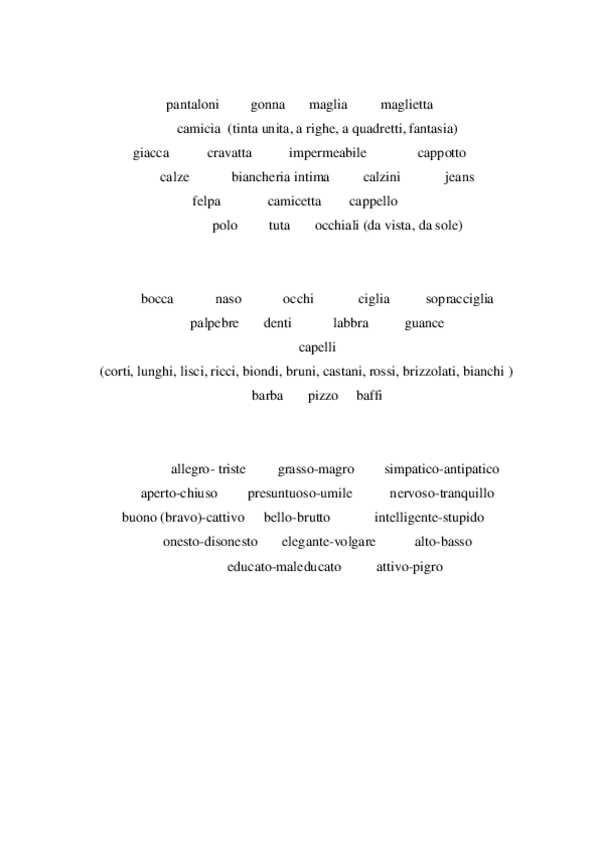 pantaloni gonna maglia maglietta
camicia (tinta unita, a righe, a quadretti, fantasia)
giacca cravatta impermeabile cappotto
calze biancheria intima calzini jeans
felpa camicetta cappello
polo tuta occhiali (da vista, da sole)

bocca naso occhi ciglia sopracciglia
palpebre denti labbra guance
capelli
(corti, lunghi, lisci, ricci, biondi, bruni, castani, rossi, brizzolati, bianchi )
barba pizzo baffi

allegro- triste grasso-magro simpatico-antipatico
aperto-chiuso presuntuoso-umile nervoso-tranquillo
buono (bravo)-cattivo bello-brutto intelligente-stupido
onesto-disonesto elegante-volgare alto-basso
educato-maleducato attivo-pigro